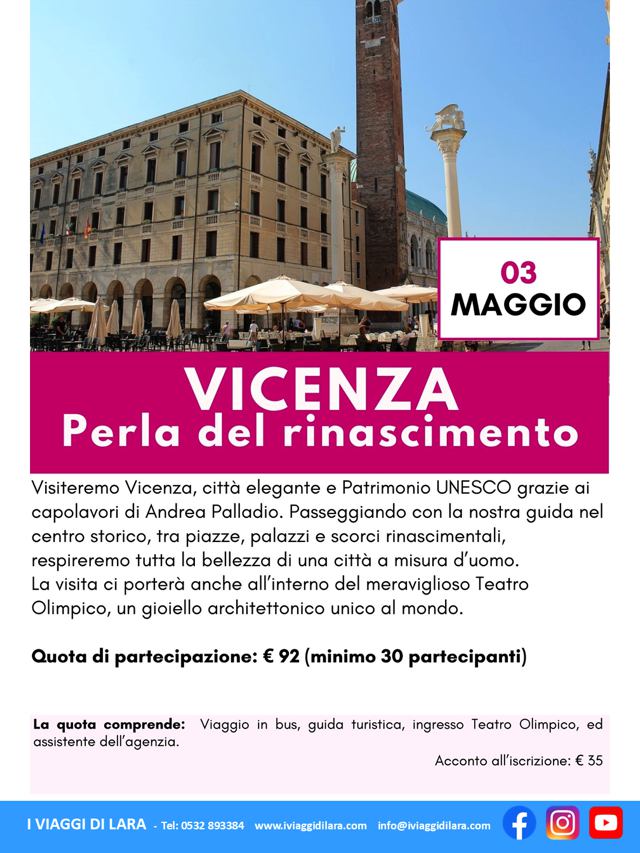 03
MAGGIO

VICENZA
Perla del rinascimento

Visiteremo Vicenza, città elegante e Patrimonio UNESCO grazie ai capolavori di Andrea Palladio. Passeggiando con la nostra guida nel centro storico, tra piazze, palazzi e scorci rinascimentali, respireremo tutta la bellezza di una città a misura d'uomo.
La visita ci porterà anche all'interno del meraviglioso Teatro Olimpico, un gioiello architettonico unico al mondo.

Quota di partecipazione: € 92 (minimo 30 partecipanti)

La quota comprende: Viaggio in bus, guida turistica, ingresso Teatro Olimpico, ed assistente dell'agenzia.

Acconto all'iscrizione: € 35

I VIAGGI DI LARA - Tel: 0532 893384 www.iviaggidilara.com info@iviaggidilara.com